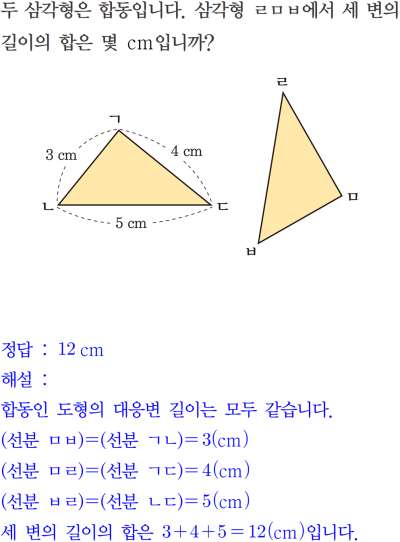 두 삼각형은 합동입니다. 삼각형 ㄹㅁㅂ에서 세 변의 길이의 합은 몇 cm입니까?

ㄱ
3 cm
4 cm
ㄴ
ㄷ
5 cm
ㄹ
ㅁ
ㅂ

정답 : 12 cm
해설 :
합동인 도형의 대응변 길이는 모두 같습니다.
(선분 ㅁㅂ)=(선분 ㄱㄴ)=3(cm)
(선분 ㅁㄹ)=(선분 ㄱㄷ)=4(cm)
(선분 ㅂㄹ)=(선분 ㄴㄷ)=5(cm)
세 변의 길이의 합은 $3+4+5=12$(cm)입니다.